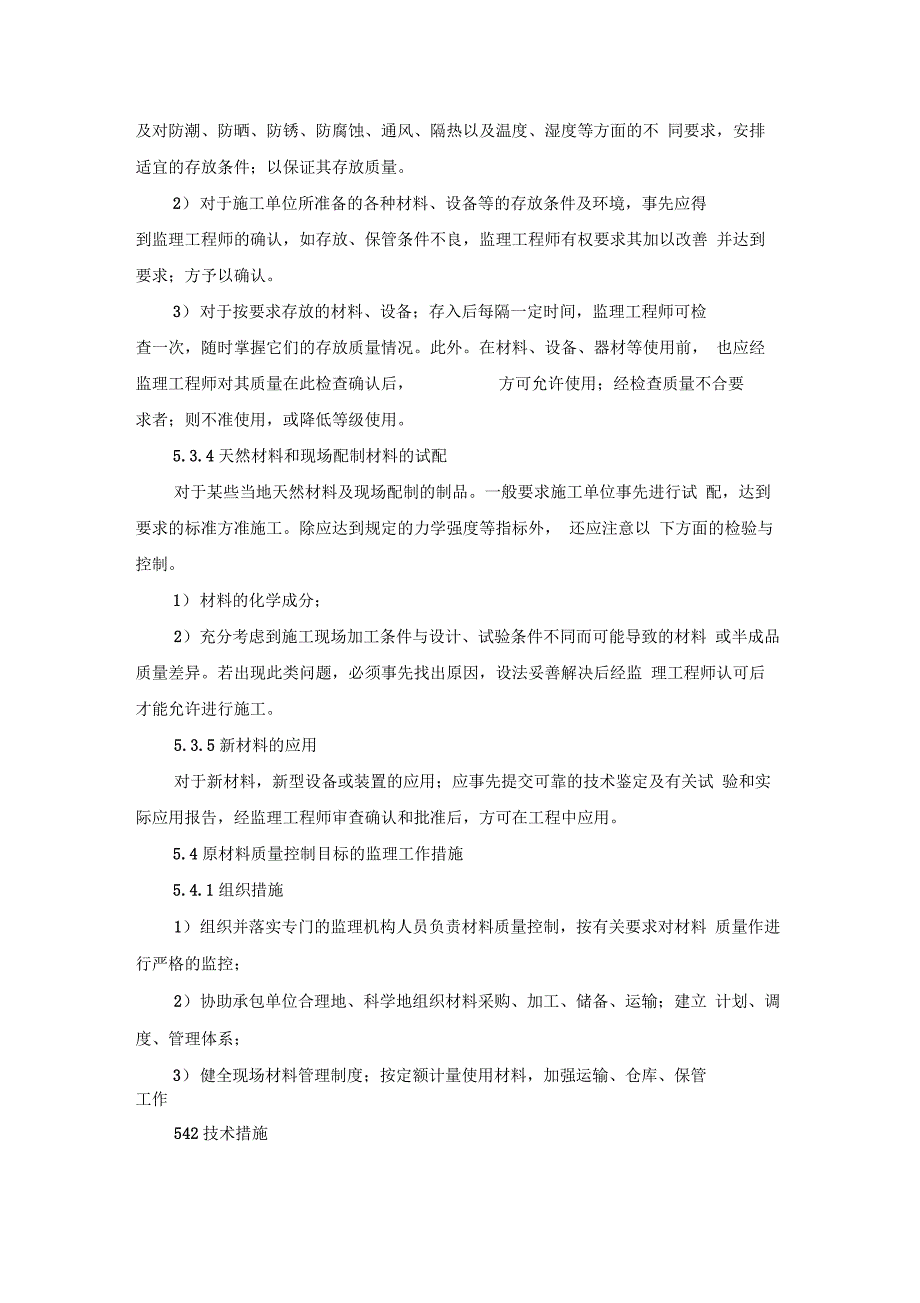 及对防潮、防晒、防锈、防腐蚀、通风、隔热以及温度、湿度等方面的不 同要求，安排适宜的存放条件；以保证其存放质量。

2）对于施工单位所准备的各种材料、设备等的存放条件及环境，事先应得到监理工程师的确认，如存放、保管条件不良，监理工程师有权要求其加以改善 并达到要求；方予以确认。

3）对于按要求存放的材料、设备；存入后每隔一定时间，监理工程师可检查一次，随时掌握它们的存放质量情况。此外。在材料、设备、器材等使用前， 也应经监理工程师对其质量在此检查确认后， 方可允许使用；经检查质量不合要求者；则不准使用，或降低等级使用。

5.3.4 天然材料和现场配制材料的试配

对于某些当地天然材料及现场配制的制品。一般要求施工单位事先进行试 配，达到要求的标准方准施工。除应达到规定的力学强度等指标外， 还应注意以 下方面的检验与控制。

1）材料的化学成分；

2）充分考虑到施工现场加工条件与设计、试验条件不同而可能导致的材料 或半成品质量差异。若出现此类问题，必须事先找出原因，设法妥善解决后经监 理工程师认可后才能允许进行施工。

5.3.5 新材料的应用

对于新材料，新型设备或装置的应用；应事先提交可靠的技术鉴定及有关试 验和实际应用报告，经监理工程师审查确认和批准后，方可在工程中应用。

5.4 原材料质量控制目标的监理工作措施

5.4.1 组织措施

1）组织并落实专门的监理机构人员负责材料质量控制，按有关要求对材料 质量作进行严格的监控；

2）协助承包单位合理地、科学地组织材料采购、加工、储备、运输；建立 计划、调度、管理体系；

3）健全现场材料管理制度；按定额计量使用材料，加强运输、仓库、保管工作

542 技术措施